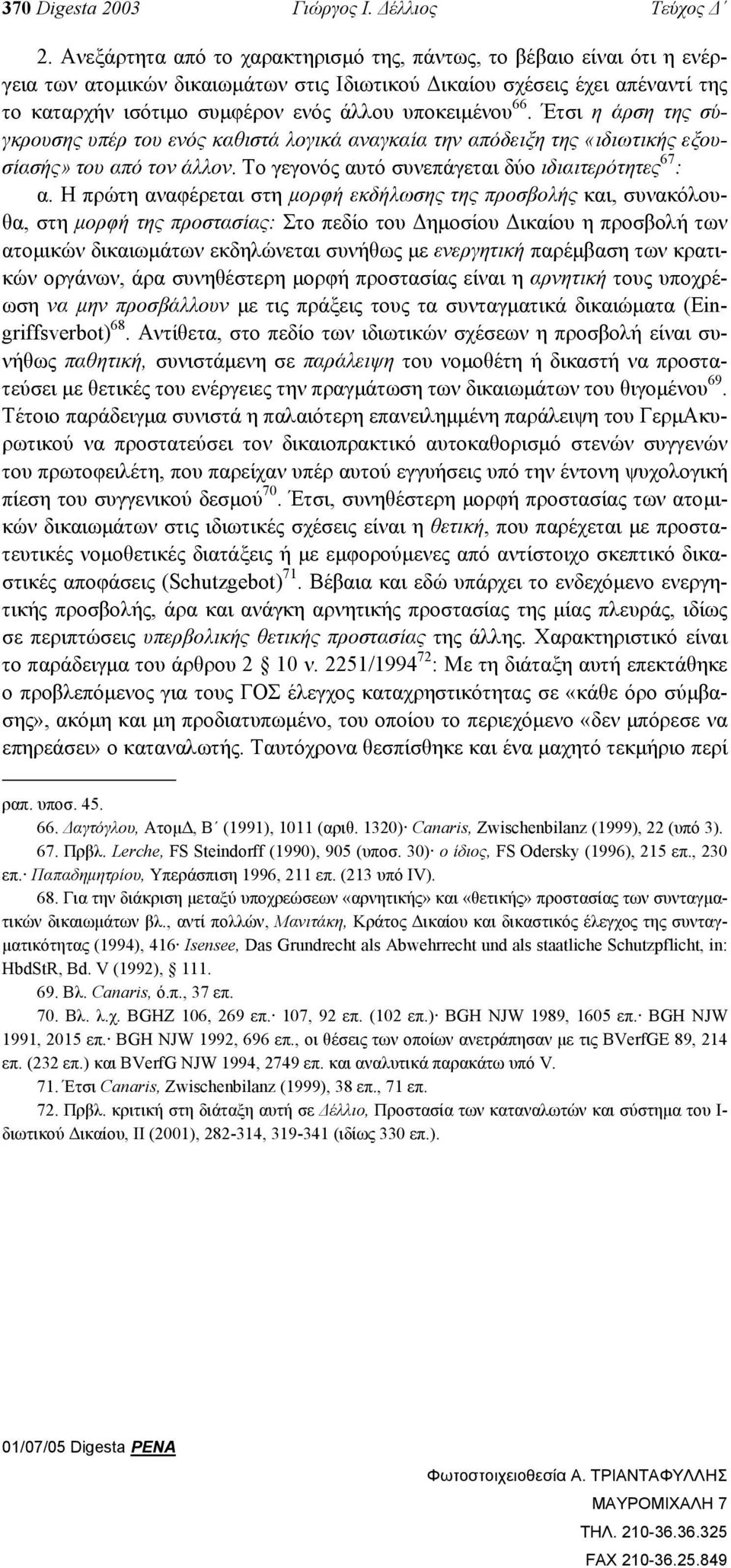 370 Digesta 2003 Γιώργος Ι. Δέλλιος Τεύχος Δ΄

2. Ανεξάρτητα από το χαρακτηρισμό της, πάντως, το βέβαιο είναι ότι η ενέργεια των ατομικών δικαιωμάτων στις Ιδιωτικού Δικαίου σχέσεις έχει απέναντί της το καταρχήν ισότιμο συμφέρον ενός άλλου υποκειμένου$^{66}$. Έτσι η άρση της σύγκρουσης υπέρ του ενός καθιστά λογικά αναγκαία την απόδειξη της «ιδιωτικής εξουσίασής» του από τον άλλον. Το γεγονός αυτό συνεπάγεται δύο ιδιαιτερότητες$^{67}$:

α. Η πρώτη αναφέρεται στη μορφή εκδήλωσης της προσβολής και, συνακόλουθα, στη μορφή της προστασίας: Στο πεδίο του Δημοσίου Δικαίου η προσβολή των ατομικών δικαιωμάτων εκδηλώνεται συνήθως με ενεργητική παρέμβαση των κρατικών οργάνων, άρα συνηθέστερη μορφή προστασίας είναι η αρνητική τους υποχρέωση να μην προσβάλλουν με τις πράξεις τους τα συνταγματικά δικαιώματα (Eingriffsverbot)$^{68}$. Αντίθετα, στο πεδίο των ιδιωτικών σχέσεων η προσβολή είναι συνήθως παθητική, συνιστάμενη σε παράλειψη του νομοθέτη ή δικαστή να προστατεύσει με θετικές του ενέργειες την πραγμάτωση των δικαιωμάτων του θιγομένου$^{69}$. Τέτοιο παράδειγμα συνιστά η παλαιότερη επανειλημμένη παράλειψη του ΓερμΑκυρωτικού να προστατεύσει τον δικαιοπρακτικό αυτοκαθορισμό στενών συγγενών του πρωτοφειλέτη, που παρείχαν υπέρ αυτού εγγυήσεις υπό την έντονη ψυχολογική πίεση του συγγενικού δεσμού$^{70}$. Έτσι, συνηθέστερη μορφή προστασίας των ατομικών δικαιωμάτων στις ιδιωτικές σχέσεις είναι η θετική, που παρέχεται με προστατευτικές νομοθετικές διατάξεις ή με εμφορούμενες από αντίστοιχο σκεπτικό δικαστικές αποφάσεις (Schutzgebot)$^{71}$. Βέβαια και εδώ υπάρχει το ενδεχόμενο ενεργητικής προσβολής, άρα και ανάγκη αρνητικής προστασίας της μίας πλευράς, ιδίως σε περιπτώσεις υπερβολικής θετικής προστασίας της άλλης. Χαρακτηριστικό είναι το παράδειγμα του άρθρου 2 § 10 ν. 2251/1994$^{72}$: Με τη διάταξη αυτή επεκτάθηκε ο προβλεπόμενος για τους ΓΟΣ έλεγχος καταχρηστικότητας σε «κάθε όρο σύμβασης», ακόμη και μη προδιατυπωμένο, του οποίου το περιεχόμενο «δεν μπόρεσε να επηρεάσει» ο καταναλωτής. Ταυτόχρονα θεσπίσθηκε και ένα μαχητό τεκμήριο περί

ραπ. υποσ. 45.

66. Δαγτόγλου, ΑτομΔ, Β΄ (1991), 1011 (αριθ. 1320)· Canaris, Zwischenbilanz (1999), 22 (υπό 3).

67. Πρβλ. Lerche, FS Steindorff (1990), 905 (υποσ. 30)· ο ίδιος, FS Odersky (1996), 215 επ., 230 επ.· Παπαδημητρίου, Υπεράσπιση 1996, 211 επ. (213 υπό IV).

68. Για την διάκριση μεταξύ υποχρεώσεων «αρνητικής» και «θετικής» προστασίας των συνταγματικών δικαιωμάτων βλ., αντί πολλών, Μανιτάκη, Κράτος Δικαίου και δικαστικός έλεγχος της συνταγματικότητας (1994), 416· Isensee, Das Grundrecht als Abwehrrecht und als staatliche Schutzpflicht, in: HbdStR, Bd. V (1992), § 111.

69. Βλ. Canaris, ό.π., 37 επ.

70. Βλ. λ.χ. BGHZ 106, 269 επ.· 107, 92 επ. (102 επ.)· BGH NJW 1989, 1605 επ.· BGH NJW 1991, 2015 επ.· BGH NJW 1992, 696 επ., οι θέσεις των οποίων ανετράπησαν με τις BVerfGE 89, 214 επ. (232 επ.) και BVerfG NJW 1994, 2749 επ. και αναλυτικά παρακάτω υπό V.

71. Έτσι Canaris, Zwischenbilanz (1999), 38 επ., 71 επ.

72. Πρβλ. κριτική στη διάταξη αυτή σε Δέλλιο, Προστασία των καταναλωτών και σύστημα του Ιδιωτικού Δικαίου, ΙΙ (2001), 282-314, 319-341 (ιδίως 330 επ.).

01/07/05 Digesta PENA

Φωτοστοιχειοθεσία Α. ΤΡΙΑΝΤΑΦΥΛΛΗΣ
ΜΑΥΡΟΜΙΧΑΛΗ 7
ΤΗΛ. 210-36.36.325
FAX 210-36.25.849